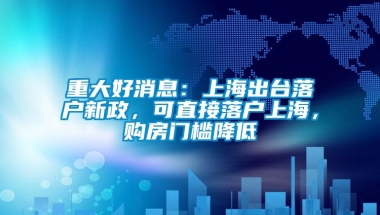 重大好消息：上海出台落户新政，可直接落户上海，购房门槛降低